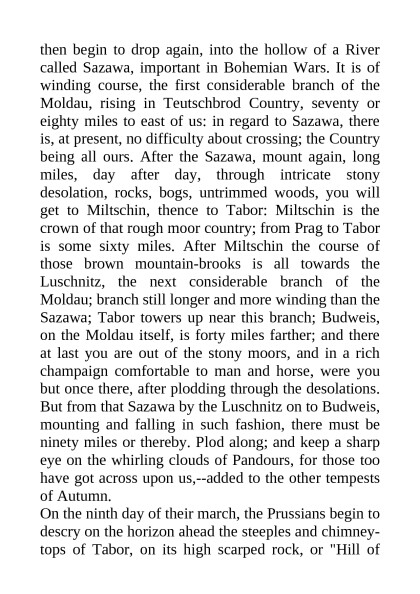 then begin to drop again, into the hollow of a River called Sazawa, important in Bohemian Wars. It is of winding course, the first considerable branch of the Moldau, rising in Teutschbrod Country, seventy or eighty miles to east of us: in regard to Sazawa, there is, at present, no difficulty about crossing; the Country being all ours. After the Sazawa, mount again, long miles, day after day, through intricate stony desolation, rocks, bogs, untrimmed woods, you will get to Miltschin, thence to Tabor: Miltschin is the crown of that rough moor country; from Prag to Tabor is some sixty miles. After Miltschin the course of those brown mountain-brooks is all towards the Luschnitz, the next considerable branch of the Moldau; branch still longer and more winding than the Sazawa; Tabor towers up near this branch; Budweis, on the Moldau itself, is forty miles farther; and there at last you are out of the stony moors, and in a rich champaign comfortable to man and horse, were you but once there, after plodding through the desolations. But from that Sazawa by the Luschnitz on to Budweis, mounting and falling in such fashion, there must be ninety miles or thereby. Plod along; and keep a sharp eye on the whirling clouds of Pandours, for those too have got across upon us,--added to the other tempests of Autumn.
On the ninth day of their march, the Prussians begin to descry on the horizon ahead the steeples and chimney-tops of Tabor, on its high scarped rock, or "Hill of